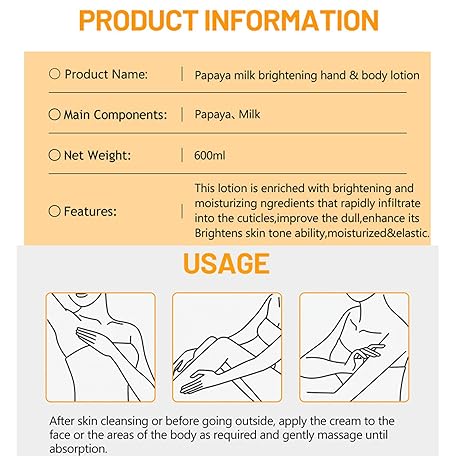 PRODUCT INFORMATION

○ Product Name: | Papaya milk brightening hand & body lotion

○ Main Components: | Papaya、Milk

○ Net Weight: | 600ml

○ Features: | This lotion is enriched with brightening and moisturizing ngredients that rapidly infiltrate into the cuticles,improve the dull,enhance its Brightens skin tone ability,moisturized&elastic.

USAGE

After skin cleansing or before going outside, apply the cream to the face or the areas of the body as required and gently massage until absorption.